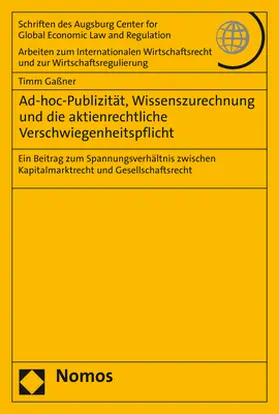 Schriften des Augsburg Center for Global Economic Law and Regulation

Arbeiten zum Internationalen Wirtschaftsrecht und zur Wirtschaftsregulierung

Timm Gaßner

Ad-hoc-Publizität, Wissenszurechnung und die aktienrechtliche Verschwiegenheitspflicht

Ein Beitrag zum Spannungsverhältnis zwischen Kapitalmarktrecht und Gesellschaftsrecht

Nomos